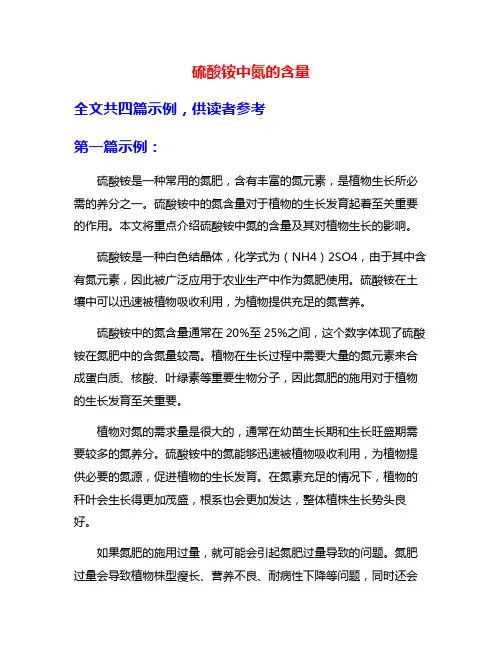 硫酸铵中氮的含量

全文共四篇示例，供读者参考

第一篇示例：

硫酸铵是一种常用的氮肥，含有丰富的氮元素，是植物生长所必需的养分之一。硫酸铵中的氮含量对于植物的生长发育起着至关重要的作用。本文将重点介绍硫酸铵中氮的含量及其对植物生长的影响。

硫酸铵是一种白色结晶体，化学式为（NH4）2SO4，由于其中含有氮元素，因此被广泛应用于农业生产中作为氮肥使用。硫酸铵在土壤中可以迅速被植物吸收利用，为植物提供充足的氮营养。

硫酸铵中的氮含量通常在20%至25%之间，这个数字体现了硫酸铵在氮肥中的含氮量较高。植物在生长过程中需要大量的氮元素来合成蛋白质、核酸、叶绿素等重要生物分子，因此氮肥的施用对于植物的生长发育至关重要。

植物对氮的需求量是很大的，通常在幼苗生长期和生长旺盛期需要较多的氮养分。硫酸铵中的氮能够迅速被植物吸收利用，为植物提供必要的氮源，促进植物的生长发育。在氮素充足的情况下，植物的秆叶会生长得更加茂盛，根系也会更加发达，整体植株生长势头良好。

如果氮肥的施用过量，就可能会引起氮肥过量导致的问题。氮肥过量会导致植物株型瘦长、营养不良、耐病性下降等问题，同时还会